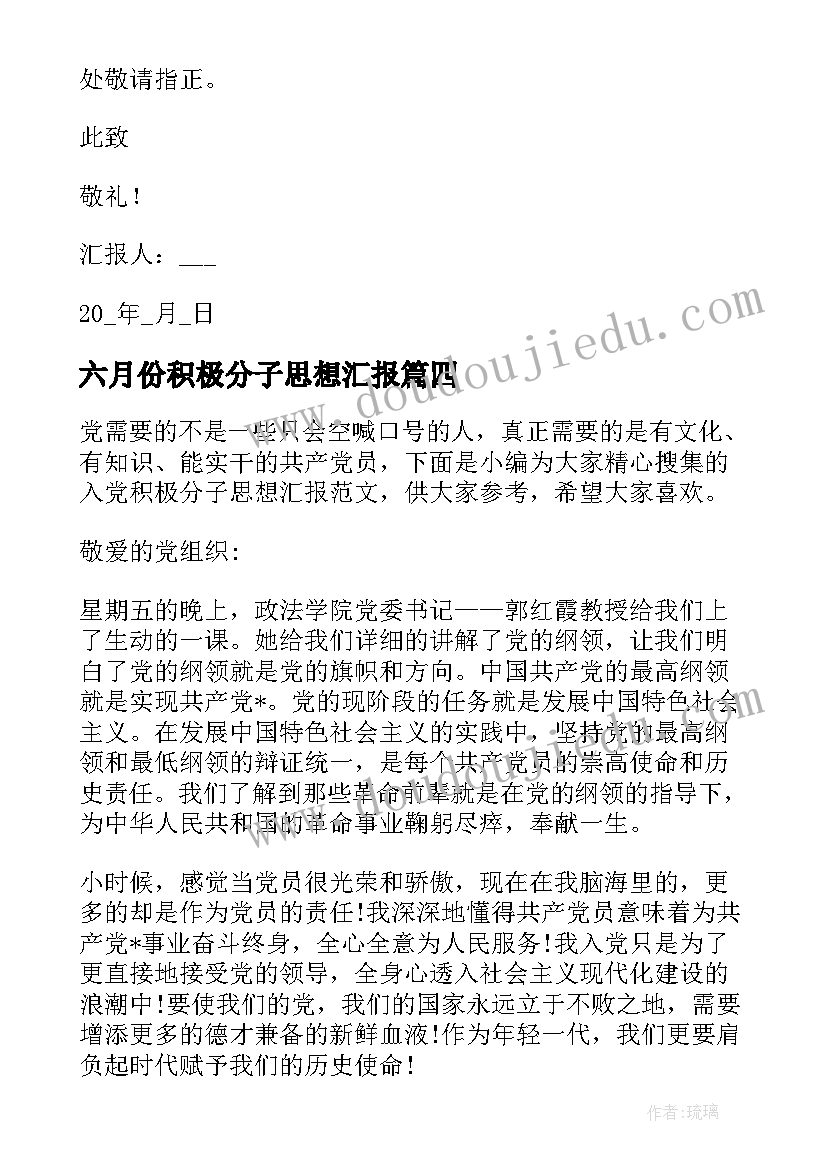 处敬请指正。

此致

敬礼！

汇报人：___

20_年_月_日

www.doudoujiedu.com

六月份积极分子思想汇报篇四

党需要的不是一些只会空喊口号的人，真正需要的是有文化、有知识、能实干的共产党员，下面是小编为大家精心搜集的入党积极分子思想汇报范文，供大家参考，希望大家喜欢。

敬爱的党组织:

星期五的晚上，政法学院党委书记——郭红霞教授给我们上了生动的一课。她给我们详细的讲解了党的纲领，让我们明白了党的纲领就是党的旗帜和方向。中国共产党的最高纲领就是实现共产党*。党的现阶段的任务就是发展中国特色社会主义。在发展中国特色社会主义的实践中，坚持党的最高纲领和最低纲领的辩证统一，是每个共产党员的崇高使命和历史责任。我们了解到那些革命前辈就是在党的纲领的指导下，为中华人民共和国的革命事业鞠躬尽瘁，奉献一生。

小时候，感觉当党员很光荣和骄傲，现在在我脑海里的，更多的却是作为党员的责任!我深深地懂得共产党员意味着为共产党*事业奋斗终身，全心全意为人民服务!我入党只是为了更直接地接受党的领导，全身心透入社会主义现代化建设的浪潮中!要使我们的党，我们的国家永远立于不败之地，需要增添更多的德才兼备的新鲜血液!作为年轻一代，我们更要肩负起时代赋予我们的历史使命!

作者：琉璃